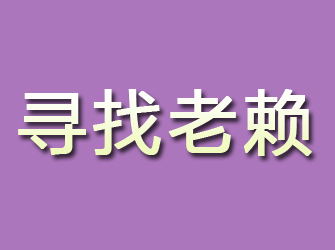 寻找老赖